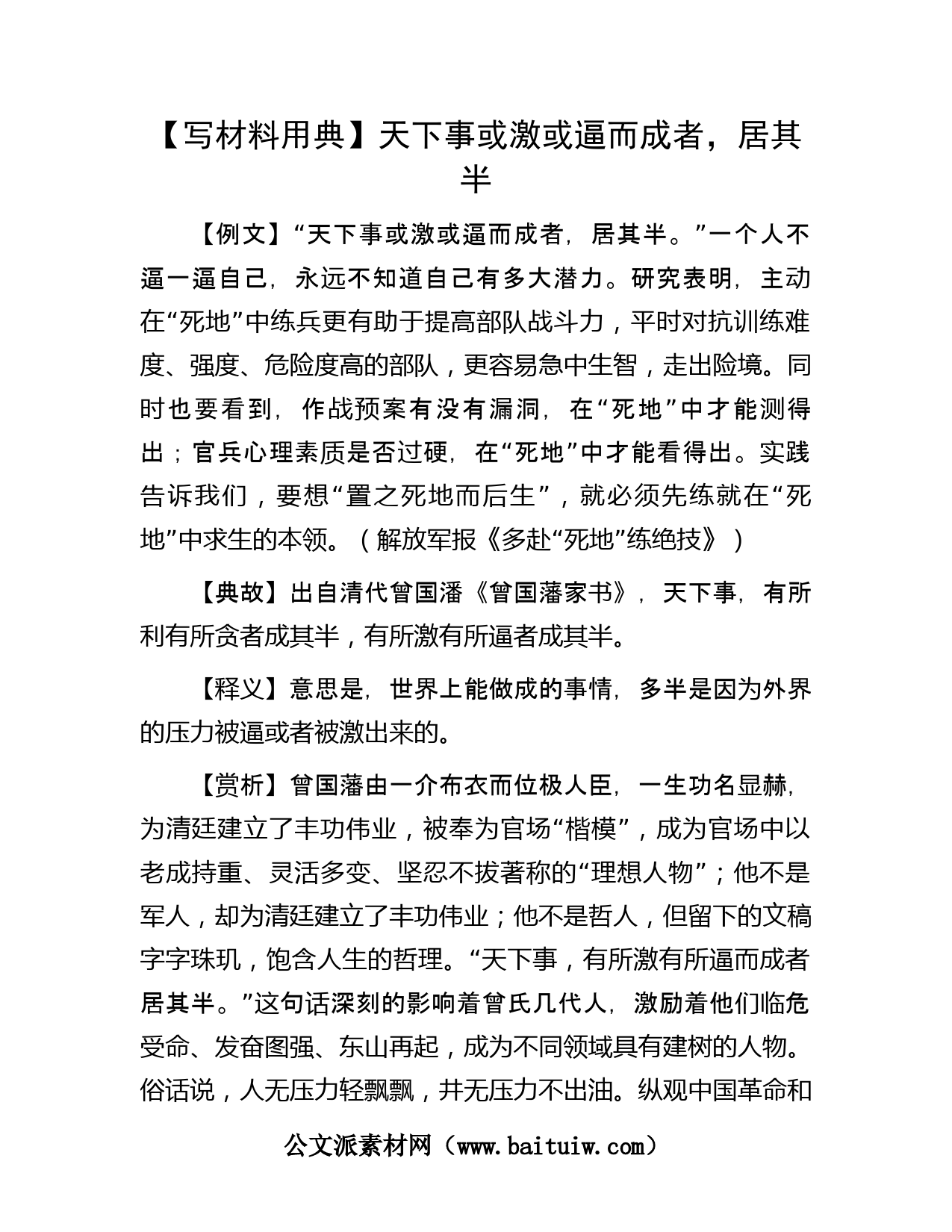 【写材料用典】天下事或激或逼而成者，居其半

【例文】“天下事或激或逼而成者，居其半。”一个人不逼一逼自己，永远不知道自己有多大潜力。研究表明，主动在“死地”中练兵更有助于提高部队战斗力，平时对抗训练难度、强度、危险度高的部队，更容易急中生智，走出险境。同时也要看到，作战预案有没有漏洞，在“死地”中才能测得出；官兵心理素质是否过硬，在“死地”中才能看得出。实践告诉我们，要想“置之死地而后生”，就必须先练就在“死地”中求生的本领。（解放军报《多赴“死地”练绝技》）

【典故】出自清代曾国潘《曾国藩家书》，天下事，有所利有所贪者成其半，有所激有所逼者成其半。

【释义】意思是，世界上能做成的事情，多半是因为外界的压力被逼或者被激出来的。

【赏析】曾国藩由一介布衣而位极人臣，一生功名显赫，为清廷建立了丰功伟业，被奉为官场“楷模”，成为官场中以老成持重、灵活多变、坚忍不拔著称的“理想人物”；他不是军人，却为清廷建立了丰功伟业；他不是哲人，但留下的文稿字字珠玑，饱含人生的哲理。“天下事，有所激有所逼而成者居其半。”这句话深刻的影响着曾氏几代人，激励着他们临危受命、发奋图强、东山再起，成为不同领域具有建树的人物。俗话说，人无压力轻飘飘，井无压力不出油。纵观中国革命和

公文派素材网（www.baituiw.com）